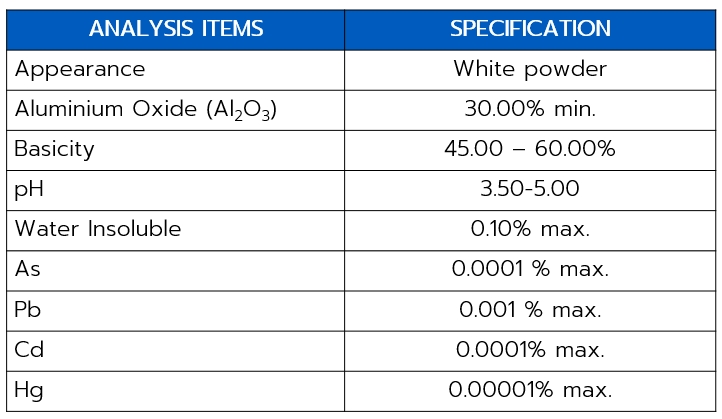 | ANALYSIS ITEMS | SPECIFICATION |
|---|---|
| Appearance | White powder |
| Aluminium Oxide ($Al_2O_3$) | 30.00% min. |
| Basicity | 45.00 – 60.00% |
| pH | 3.50-5.00 |
| Water Insoluble | 0.10% max. |
| As | 0.0001 % max. |
| Pb | 0.001 % max. |
| Cd | 0.0001% max. |
| Hg | 0.00001% max. |